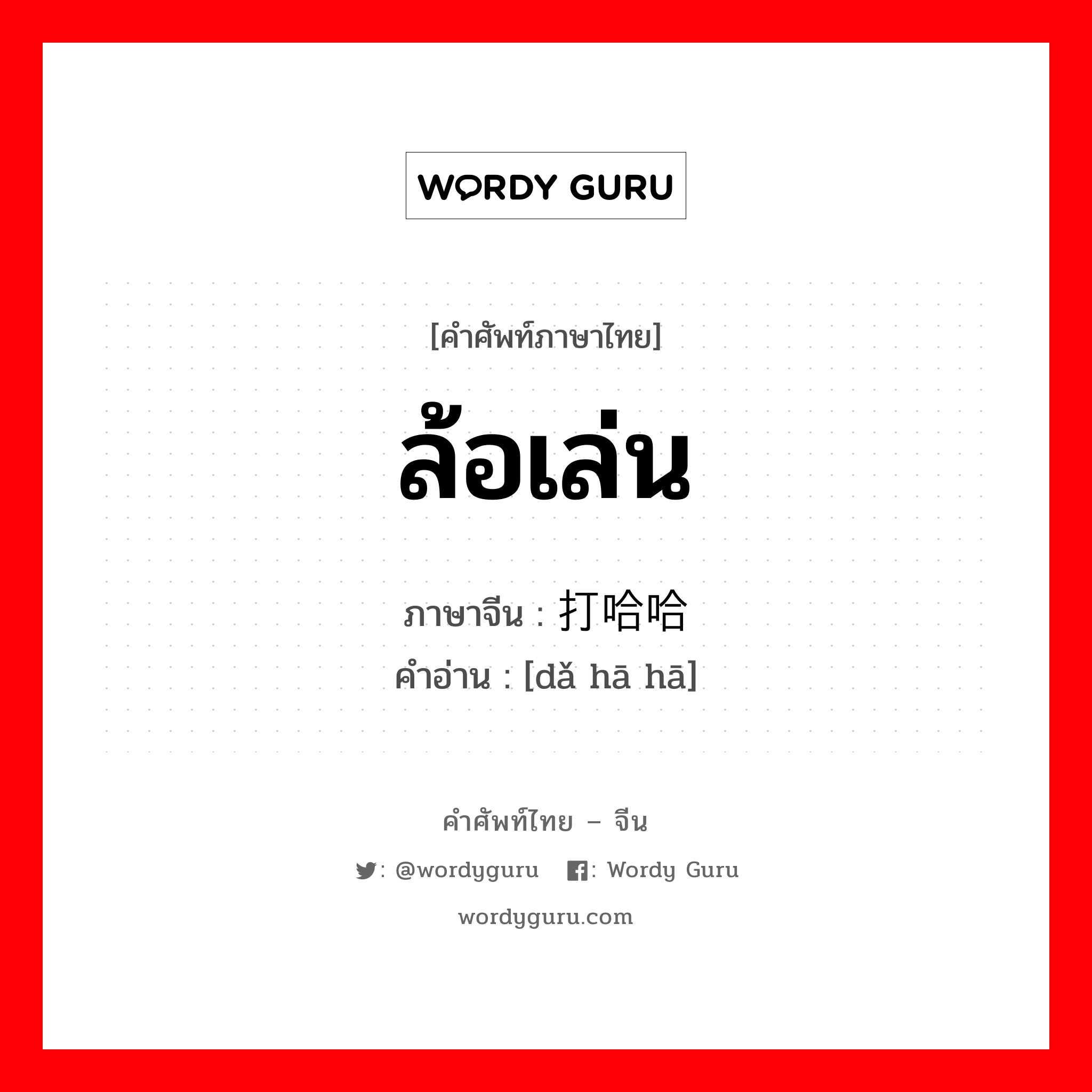 WORDY GURU

[คำศัพท์ภาษาไทย]

ล้อเล่น

ภาษาจีน : 打哈哈

คำอ่าน : [dǎ hā hā]

คำศัพท์ไทย – จีน

: @wordyguru : Wordy Guru

wordyguru.com